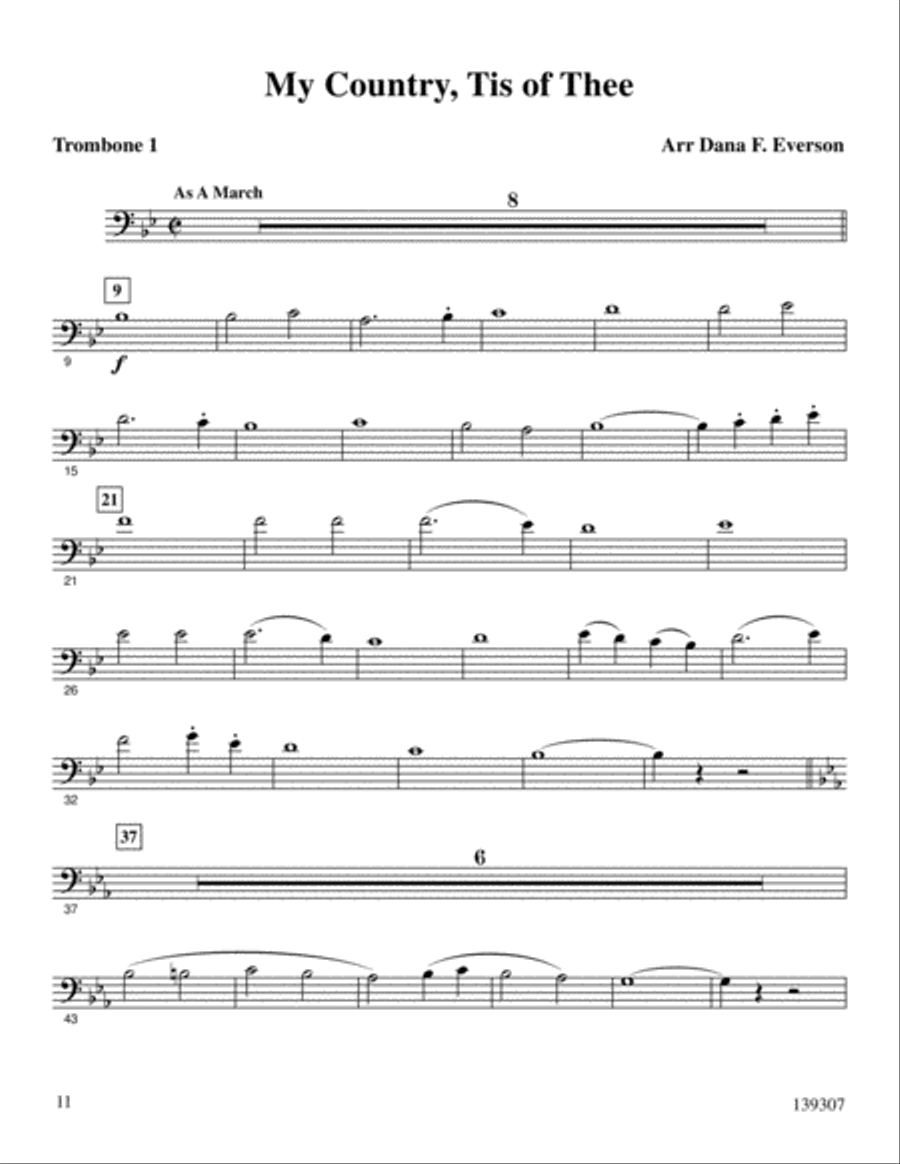 My Country, Tis of Thee

Trombone 1

Arr Dana F. Everson

As A March

8

9

9

f

15

21

21

26

32

37

6

37

43

11

139307